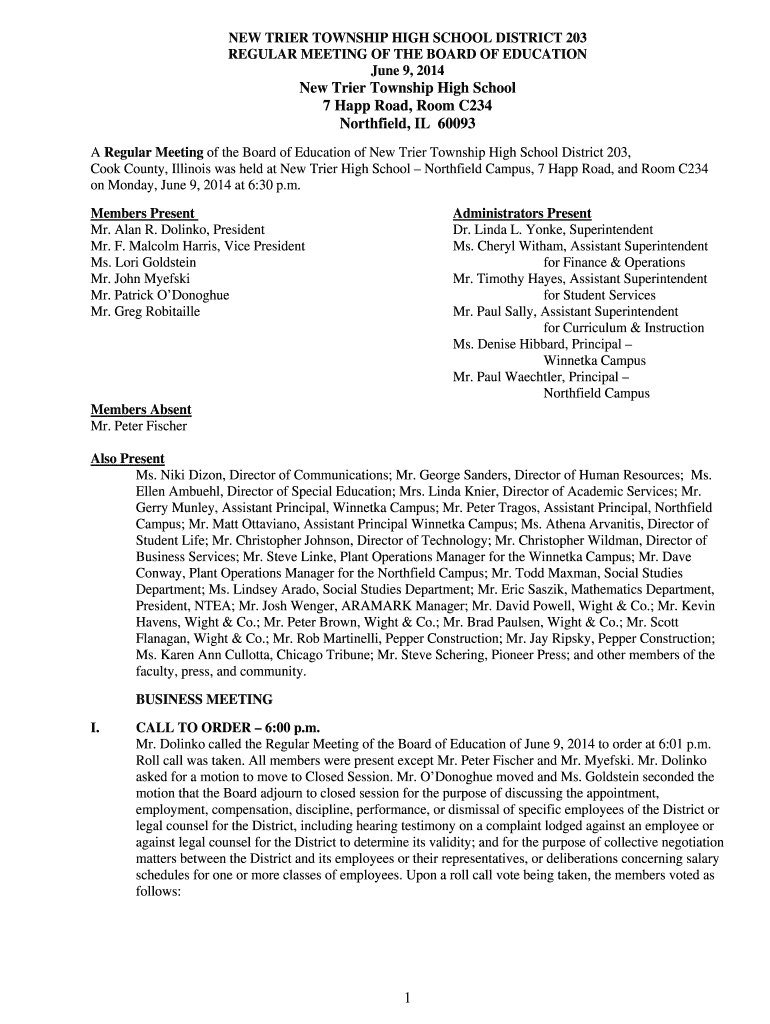 NEW TRIER TOWNSHIP HIGH SCHOOL DISTRICT 203
REGULAR MEETING OF THE BOARD OF EDUCATION
June 9, 2014
New Trier Township High School
7 Happ Road, Room C234
Northfield, IL 60093

A Regular Meeting of the Board of Education of New Trier Township High School District 203, Cook County, Illinois was held at New Trier High School – Northfield Campus, 7 Happ Road, and Room C234 on Monday, June 9, 2014 at 6:30 p.m.

Members Present
Mr. Alan R. Dolinko, President
Mr. F. Malcolm Harris, Vice President
Ms. Lori Goldstein
Mr. John Myefski
Mr. Patrick O'Donoghue
Mr. Greg Robitaille

Administrators Present
Dr. Linda L. Yonke, Superintendent
Ms. Cheryl Witham, Assistant Superintendent for Finance & Operations
Mr. Timothy Hayes, Assistant Superintendent for Student Services
Mr. Paul Sally, Assistant Superintendent for Curriculum & Instruction
Ms. Denise Hibbard, Principal – Winnetka Campus
Mr. Paul Waechtler, Principal – Northfield Campus

Members Absent
Mr. Peter Fischer

Also Present
Ms. Niki Dizon, Director of Communications; Mr. George Sanders, Director of Human Resources; Ms. Ellen Ambuehl, Director of Special Education; Mrs. Linda Knier, Director of Academic Services; Mr. Gerry Munley, Assistant Principal, Winnetka Campus; Mr. Peter Tragos, Assistant Principal, Northfield Campus; Mr. Matt Ottaviano, Assistant Principal Winnetka Campus; Ms. Athena Arvanitis, Director of Student Life; Mr. Christopher Johnson, Director of Technology; Mr. Christopher Wildman, Director of Business Services; Mr. Steve Linke, Plant Operations Manager for the Winnetka Campus; Mr. Dave Conway, Plant Operations Manager for the Northfield Campus; Mr. Todd Maxman, Social Studies Department; Ms. Lindsey Arado, Social Studies Department; Mr. Eric Saszik, Mathematics Department, President, NTEA; Mr. Josh Wenger, ARAMARK Manager; Mr. David Powell, Wight & Co.; Mr. Kevin Havens, Wight & Co.; Mr. Peter Brown, Wight & Co.; Mr. Brad Paulsen, Wight & Co.; Mr. Scott Flanagan, Wight & Co.; Mr. Rob Martinelli, Pepper Construction; Mr. Jay Ripsky, Pepper Construction; Ms. Karen Ann Cullotta, Chicago Tribune; Mr. Steve Schering, Pioneer Press; and other members of the faculty, press, and community.

BUSINESS MEETING

I. CALL TO ORDER – 6:00 p.m.
Mr. Dolinko called the Regular Meeting of the Board of Education of June 9, 2014 to order at 6:01 p.m. Roll call was taken. All members were present except Mr. Peter Fischer and Mr. Myefski. Mr. Dolinko asked for a motion to move to Closed Session. Mr. O'Donoghue moved and Ms. Goldstein seconded the motion that the Board adjourn to closed session for the purpose of discussing the appointment, employment, compensation, discipline, performance, or dismissal of specific employees of the District or legal counsel for the District, including hearing testimony on a complaint lodged against an employee or against legal counsel for the District to determine its validity; and for the purpose of collective negotiation matters between the District and its employees or their representatives, or deliberations concerning salary schedules for one or more classes of employees. Upon a roll call vote being taken, the members voted as follows:

1